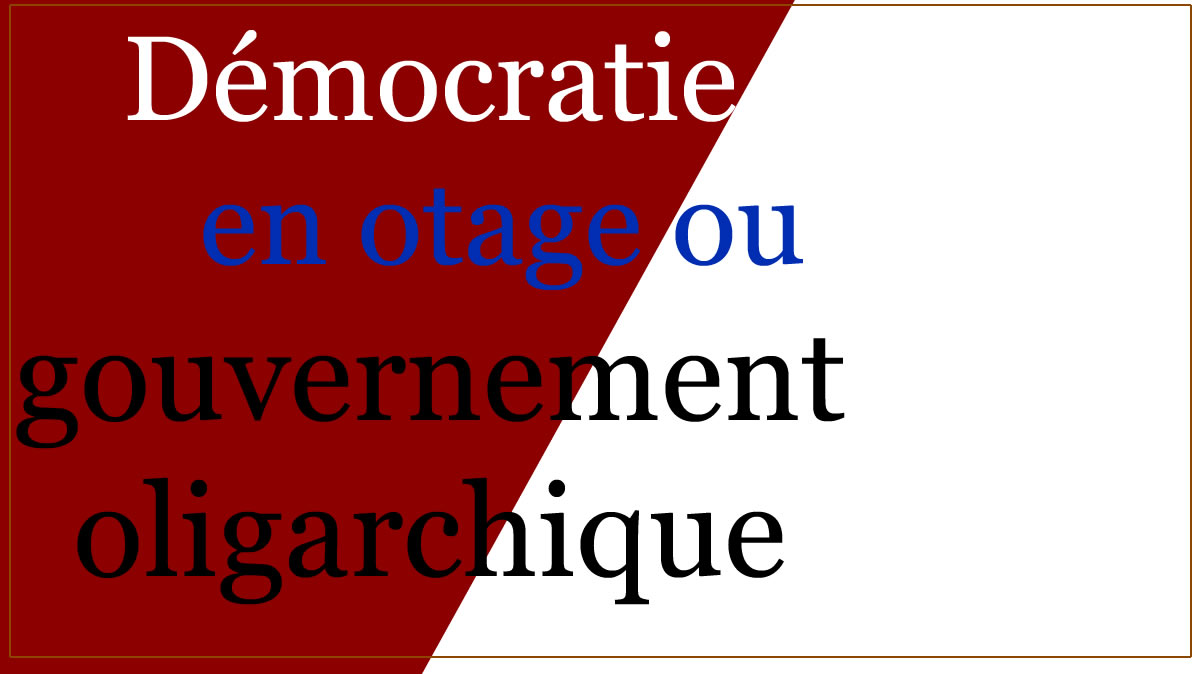 Démocratie
en otage ou
gouvernement
oligarchique